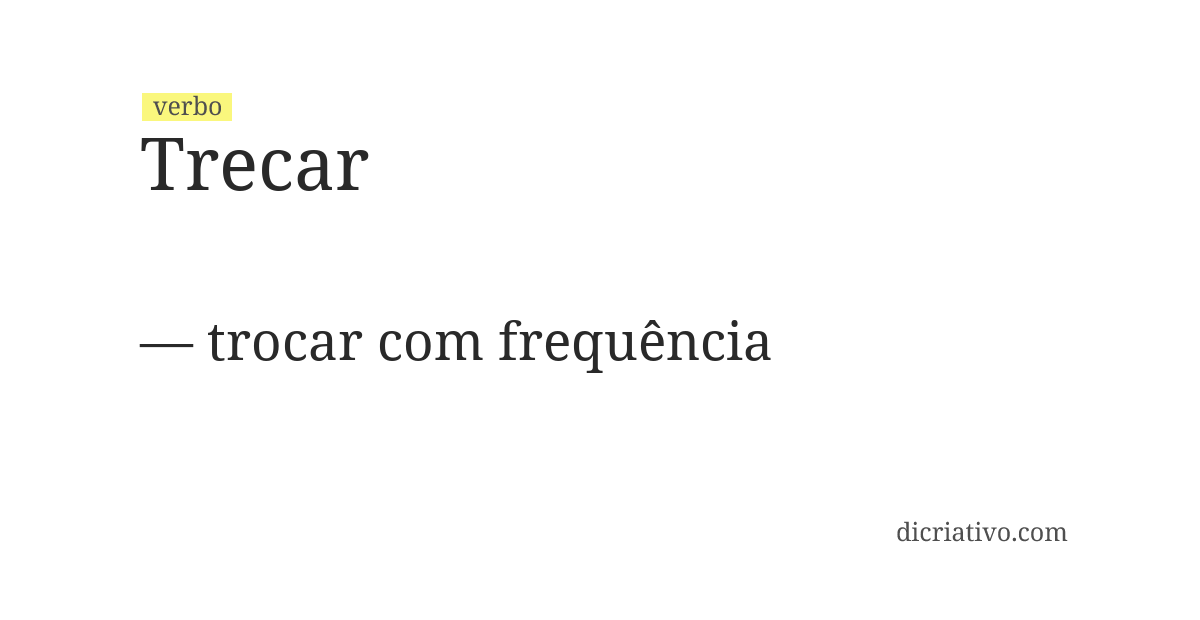 verbo
Trecar

— trocar com frequência

dicriativo.com